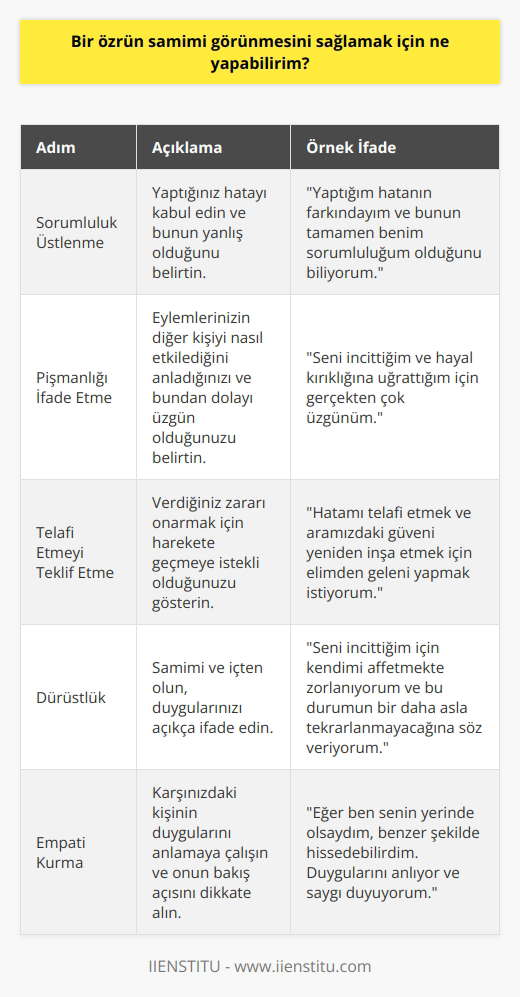 Bir özrün samimi görünmesini sağlamak için ne yapabilirim?

| Adım | Açıklama | Örnek İfade |
|---|---|---|
| Sorumluluk Üstlenme | Yaptığınız hatayı kabul edin ve bunun yanlış olduğunu belirtin. | "Yaptığım hatanın farkındayım ve bunun tamamen benim sorumluluğum olduğunu biliyorum." |
| Pişmanlığı İfade Etme | Eylemlerinizin diğer kişiyi nasıl etkilediğini anladığınızı ve bundan dolayı üzgün olduğunuzu belirtin. | "Seni incittiğim ve hayal kırıklığına uğrattığım için gerçekten çok üzgünüm." |
| Telafi Etmeyi Teklif Etme | Verdiğiniz zararı onarmak için harekete geçmeye istekli olduğunuzu gösterin. | "Hatamı telafi etmek ve aramızdaki güveni yeniden inşa etmek için elimden geleni yapmak istiyorum." |
| Dürüstlük | Samimi ve içten olun, duygularınızı açıkça ifade edin. | "Seni incittiğim için kendimi affetmekte zorlanıyorum ve bu durumun bir daha asla tekrarlanmayacağına söz veriyorum." |
| Empati Kurma | Karşınızdaki kişinin duygularını anlamaya çalışın ve onun bakış açısını dikkate alın. | "Eğer ben senin yerinde olsaydım, benzer şekilde hissedebilirdim. Duygularını anlıyor ve saygı duyuyorum." |

IIENSTITU - www.iienstitu.com